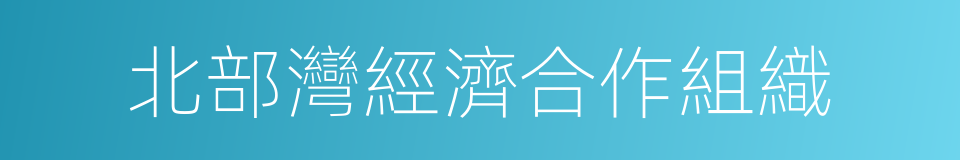 北部灣經濟合作組織